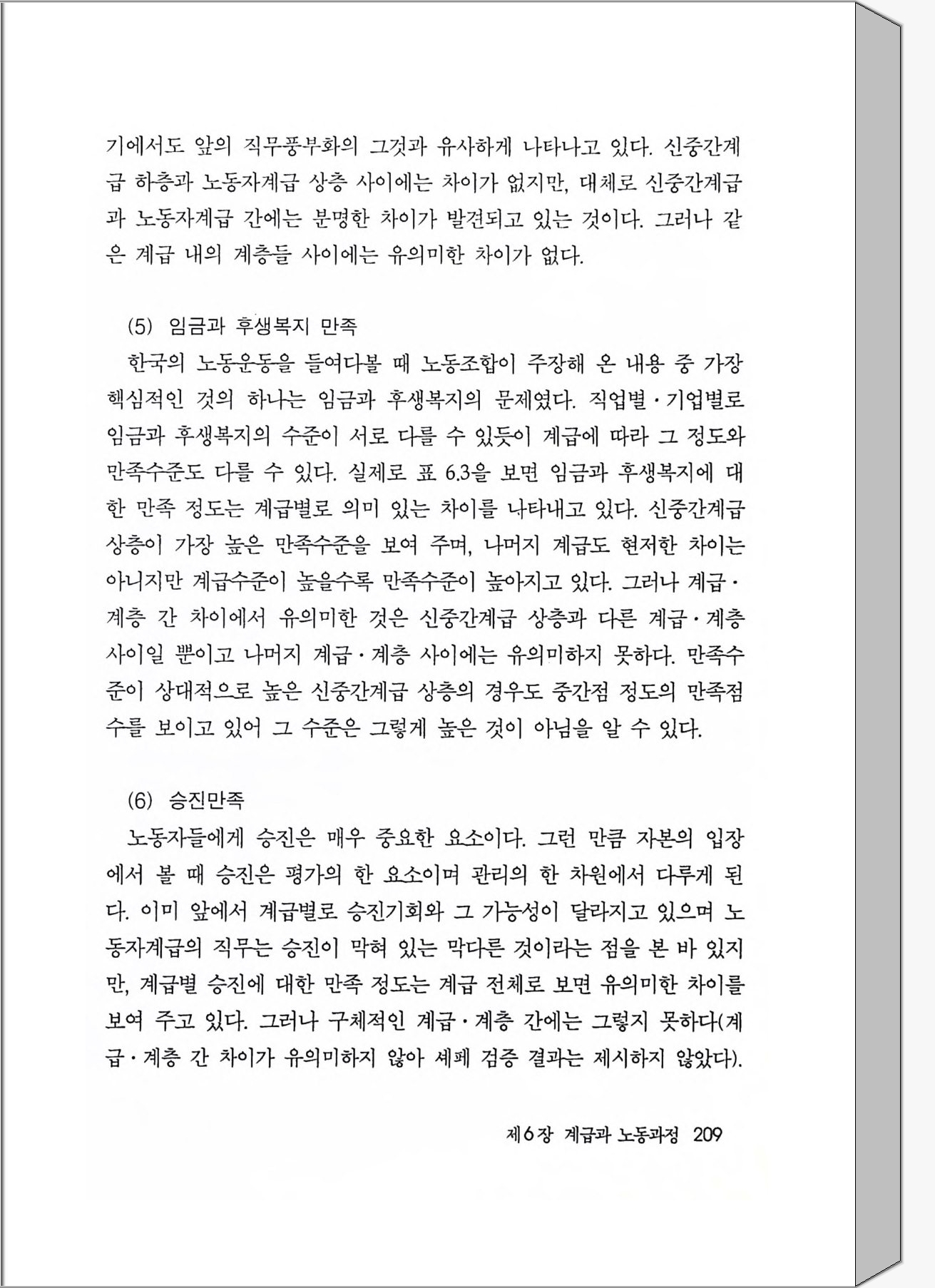 기에서도 앞의 직무풍부화의 그것과 유사하게 나타나고 있다. 신중간계급 하층과 노동자계급 상층 사이에는 차이가 없지만, 대체로 신중간계급과 노동자계급 간에는 분명한 차이가 발견되고 있는 것이다. 그러나 같은 계급 내의 계층들 사이에는 유의미한 차이가 없다.

(5) 임금과 후생복지 만족

한국의 노동운동을 들여다볼 때 노동조합이 주장해 온 내용 중 가장 핵심적인 것의 하나는 임금과 후생복지의 문제였다. 직업별·기업별로 임금과 후생복지의 수준이 서로 다를 수 있듯이 계급에 따라 그 정도와 만족수준도 다를 수 있다. 실제로 표 6.3을 보면 임금과 후생복지에 대한 만족 정도는 계급별로 의미 있는 차이를 나타내고 있다. 신중간계급 상층이 가장 높은 만족수준을 보여 주며, 나머지 계급도 현저한 차이는 아니지만 계급수준이 높을수록 만족수준이 높아지고 있다. 그러나 계급·계층 간 차이에서 유의미한 것은 신중간계급 상층과 다른 계급·계층 사이일 뿐이고 나머지 계급·계층 사이에는 유의미하지 못하다. 만족수준이 상대적으로 높은 신중간계급 상층의 경우도 중간점 정도의 만족점수를 보이고 있어 그 수준은 그렇게 높은 것이 아님을 알 수 있다.

(6) 승진만족

노동자들에게 승진은 매우 중요한 요소이다. 그런 만큼 자본의 입장에서 볼 때 승진은 평가의 한 요소이며 관리의 한 차원에서 다루게 된다. 이미 앞에서 계급별로 승진기회와 그 가능성이 달라지고 있으며 노동자계급의 직무는 승진이 막혀 있는 막다른 것이라는 점을 본 바 있지만, 계급별 승진에 대한 만족 정도는 계급 전체로 보면 유의미한 차이를 보여 주고 있다. 그러나 구체적인 계급·계층 간에는 그렇지 못하다(계급·계층 간 차이가 유의미하지 않아 셰페 검증 결과는 제시하지 않았다).

제6장 계급과 노동과정 209